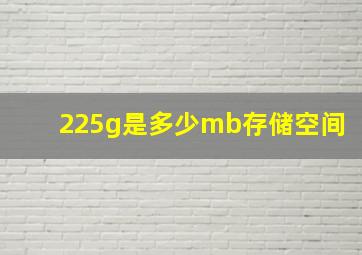 225g是多少mb存储空间